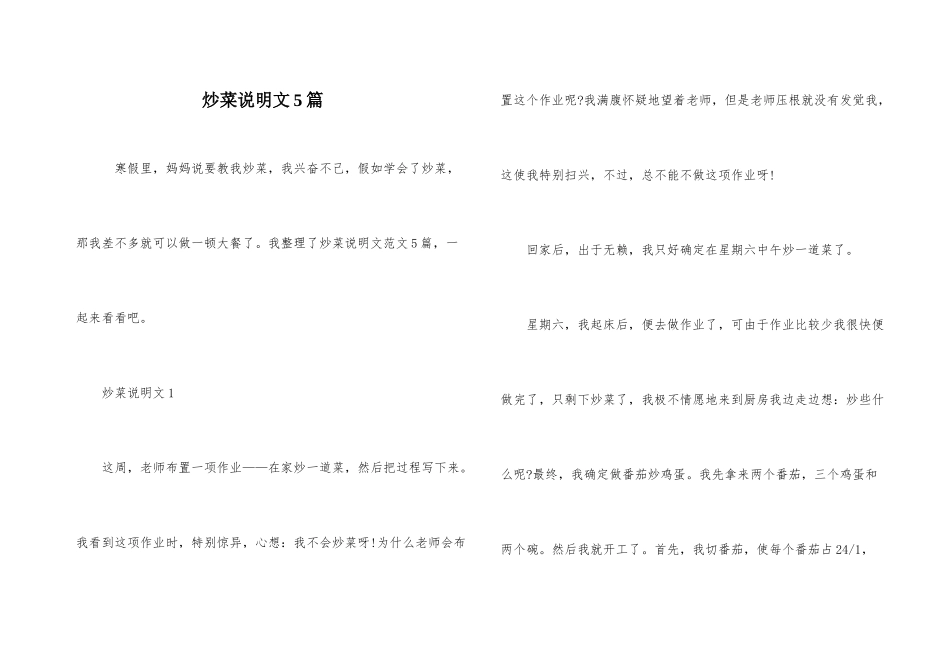 炒菜说明文5篇

寒假里，妈妈说要教我炒菜，我兴奋不已，假如学会了炒菜，那我差不多就可以做一顿大餐了。我整理了炒菜说明文范文5篇，一起来看看吧。

炒菜说明文1

这周，老师布置一项作业——在家炒一道菜，然后把过程写下来。我看到这项作业时，特别惊异，心想：我不会炒菜呀!为什么老师会布置这个作业呢?我满腹怀疑地望着老师，但是老师压根就没有发觉我，这使我特别扫兴，不过，总不能不做这项作业呀!

回家后，出于无赖，我只好确定在星期六中午炒一道菜了。

星期六，我起床后，便去做作业了，可由于作业比较少我很快便做完了，只剩下炒菜了，我极不情愿地来到厨房我边走边想：炒些什么呢?最终，我确定做番茄炒鸡蛋。我先拿来两个番茄，三个鸡蛋和两个碗。然后我就开工了。首先，我切番茄，使每个番茄占24/1，